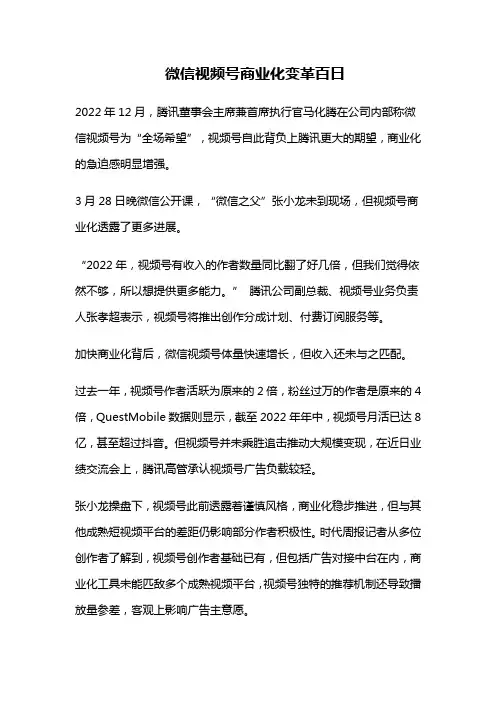 微信视频号商业化变革百日

2022 年 12 月，腾讯董事会主席兼首席执行官马化腾在公司内部称微信视频号为“全场希望”，视频号自此背负上腾讯更大的期望，商业化的急迫感明显增强。

3 月 28 日晚微信公开课，“微信之父”张小龙未到现场，但视频号商业化透露了更多进展。

“2022 年，视频号有收入的作者数量同比翻了好几倍，但我们觉得依然不够，所以想提供更多能力。” 腾讯公司副总裁、视频号业务负责人张孝超表示，视频号将推出创作分成计划、付费订阅服务等。

加快商业化背后，微信视频号体量快速增长，但收入还未与之匹配。

过去一年，视频号作者活跃为原来的 2 倍，粉丝过万的作者是原来的 4 倍，QuestMobile 数据则显示，截至 2022 年年中，视频号月活已达 8 亿，甚至超过抖音。但视频号并未乘胜追击推动大规模变现，在近日业绩交流会上，腾讯高管承认视频号广告负载较轻。

张小龙操盘下，视频号此前透露着谨慎风格，商业化稳步推进，但与其他成熟短视频平台的差距仍影响部分作者积极性。时代周报记者从多位创作者了解到，视频号创作者基础已有，但包括广告对接中台在内，商业化工具未能匹敌多个成熟视频平台，视频号独特的推荐机制还导致播放量参差，客观上影响广告主意愿。